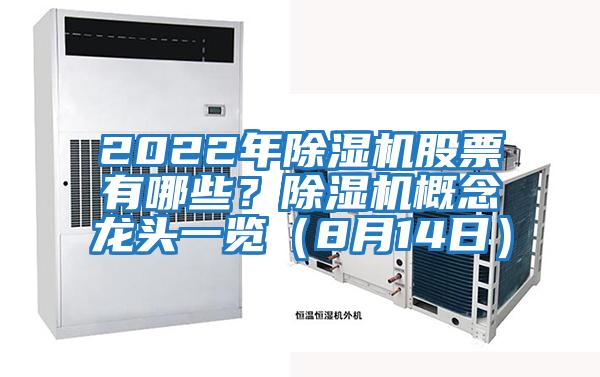 2022年除湿机股票有哪些？除湿机概念龙头一览（8月14日）

恒温恒湿机外机